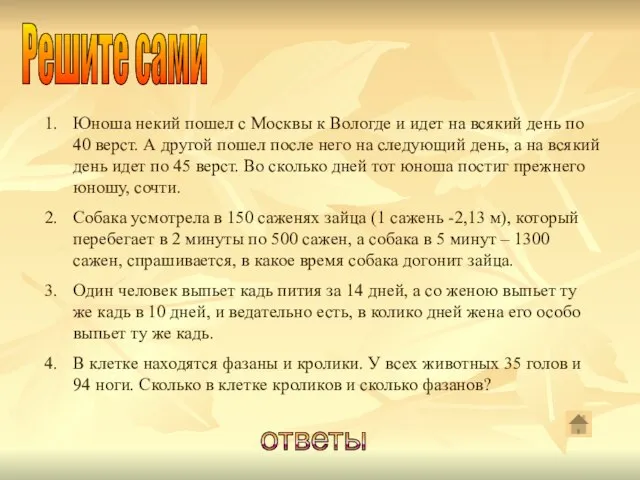 Решите сами

1. Юноша некий пошел с Москвы к Вологде и идет на всякий день по 40 верст. А другой пошел после него на следующий день, а на всякий день идет по 45 верст. Во сколько дней тот юноша постиг прежнего юношу, сочти.

2. Собака усмотрела в 150 саженях зайца (1 сажень -2,13 м), который перебегает в 2 минуты по 500 сажен, а собака в 5 минут – 1300 сажен, спрашивается, в какое время собака догонит зайца.

3. Один человек выпьет кадь пития за 14 дней, а со женою выпьет ту же кадь в 10 дней, и ведательно есть, в колико дней жена его особо выпьет ту же кадь.

4. В клетке находятся фазаны и кролики. У всех животных 35 голов и 94 ноги. Сколько в клетке кроликов и сколько фазанов?

ответы